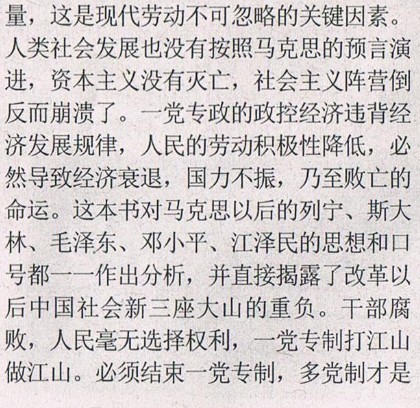 量，这是现代劳动不可忽略的关键因素。人类社会发展也没有按照马克思的预言演进，资本主义没有灭亡，社会主义阵营倒反而崩溃了。一党专政的政控经济违背经济发展规律，人民的劳动积极性降低，必然导致经济衰退，国力不振，乃至败亡的命运。这本书对马克思以后的列宁、斯大林、毛泽东、邓小平、江泽民的思想和口号都一一作出分析，并直接揭露了改革以后中国社会新三座大山的重负。干部腐败，人民毫无选择权利，一党专制打江山做江山。必须结束一党专制，多党制才是